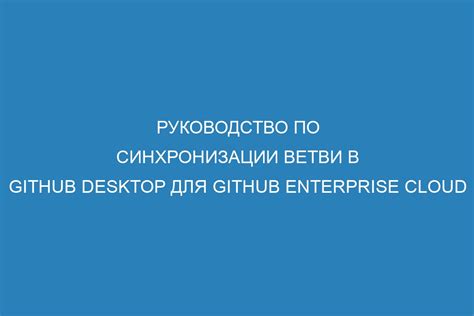 РУКОВОДСТВО ПО СИНХРОНИЗАЦИИ ВЕТВИ В GITHUB DESKTOP ДЛЯ GITHUB ENTERPRISE CLOUD